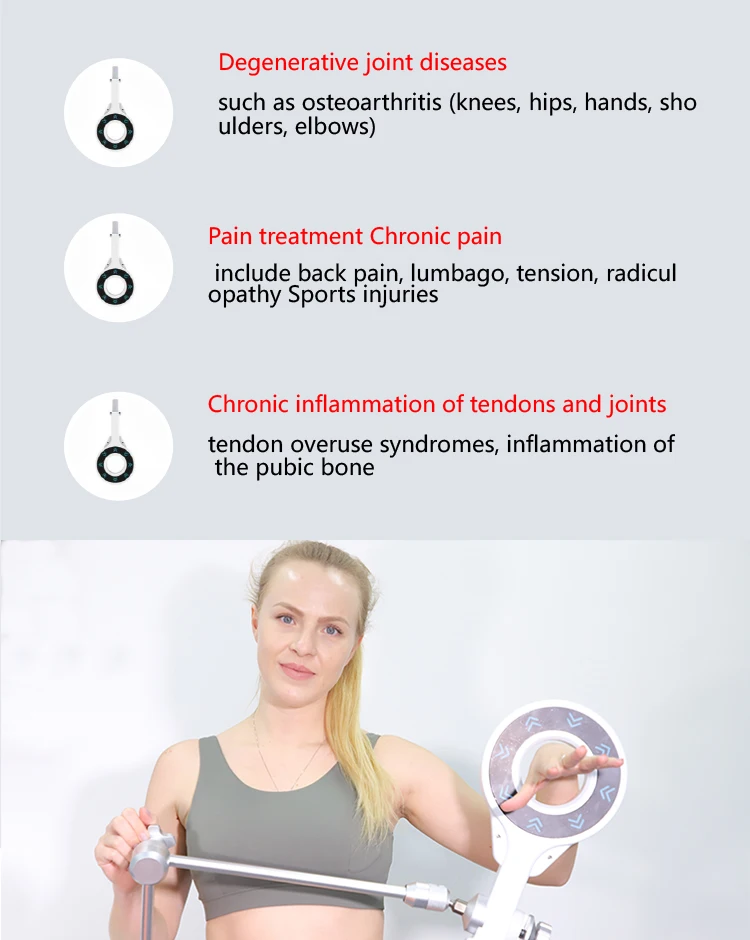 Degenerative joint diseases

such as osteoarthritis (knees, hips, hands, sho ulders, elbows)

Pain treatment Chronic pain

include back pain, lumbago, tension, radicul opathy Sports injuries

Chronic inflammation of tendons and joints

tendon overuse syndromes, inflammation of the pubic bone